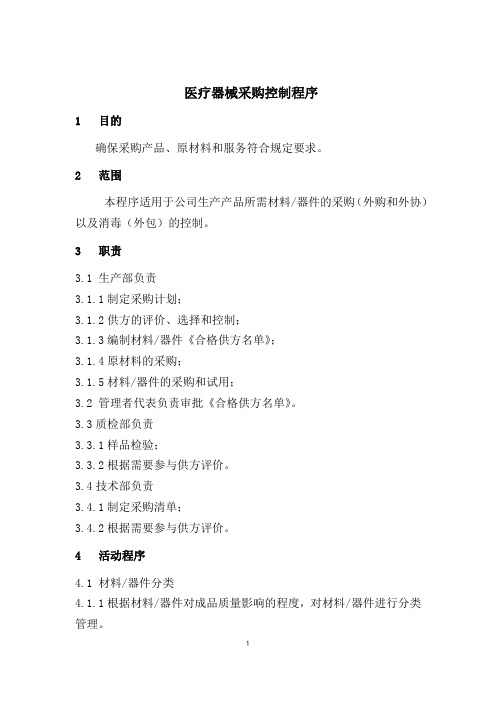 医疗器械采购控制程序

1　目的

确保采购产品、原材料和服务符合规定要求。

2　范围

本程序适用于公司生产产品所需材料/器件的采购（外购和外协）以及消毒（外包）的控制。

3　职责

3.1 生产部负责

3.1.1 制定采购计划；

3.1.2 供方的评价、选择和控制；

3.1.3 编制材料/器件《合格供方名单》；

3.1.4 原材料的采购；

3.1.5 材料/器件的采购和试用；

3.2 管理者代表负责审批《合格供方名单》。

3.3 质检部负责

3.3.1 样品检验；

3.3.2 根据需要参与供方评价。

3.4 技术部负责

3.4.1 制定采购清单；

3.4.2 根据需要参与供方评价。

4　活动程序

4.1 材料/器件分类

4.1.1 根据材料/器件对成品质量影响的程度，对材料/器件进行分类管理。

1